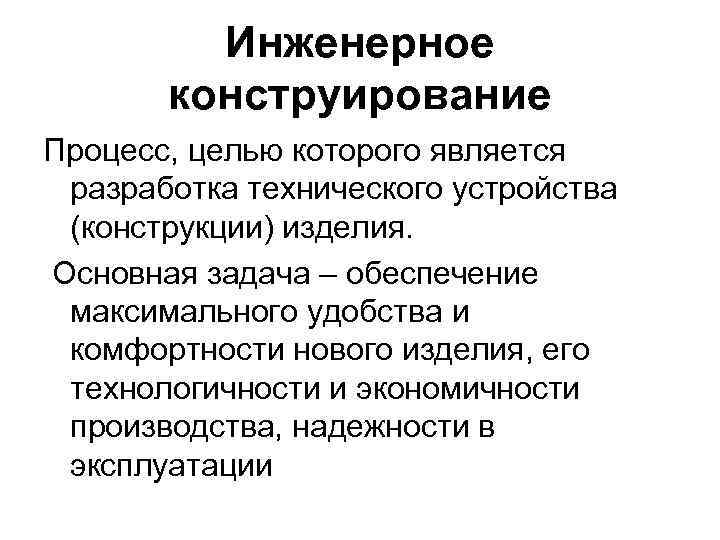 Инженерное конструирование

Процесс, целью которого является разработка технического устройства (конструкции) изделия.

Основная задача – обеспечение максимального удобства и комфортности нового изделия, его технологичности и экономичности производства, надежности в эксплуатации